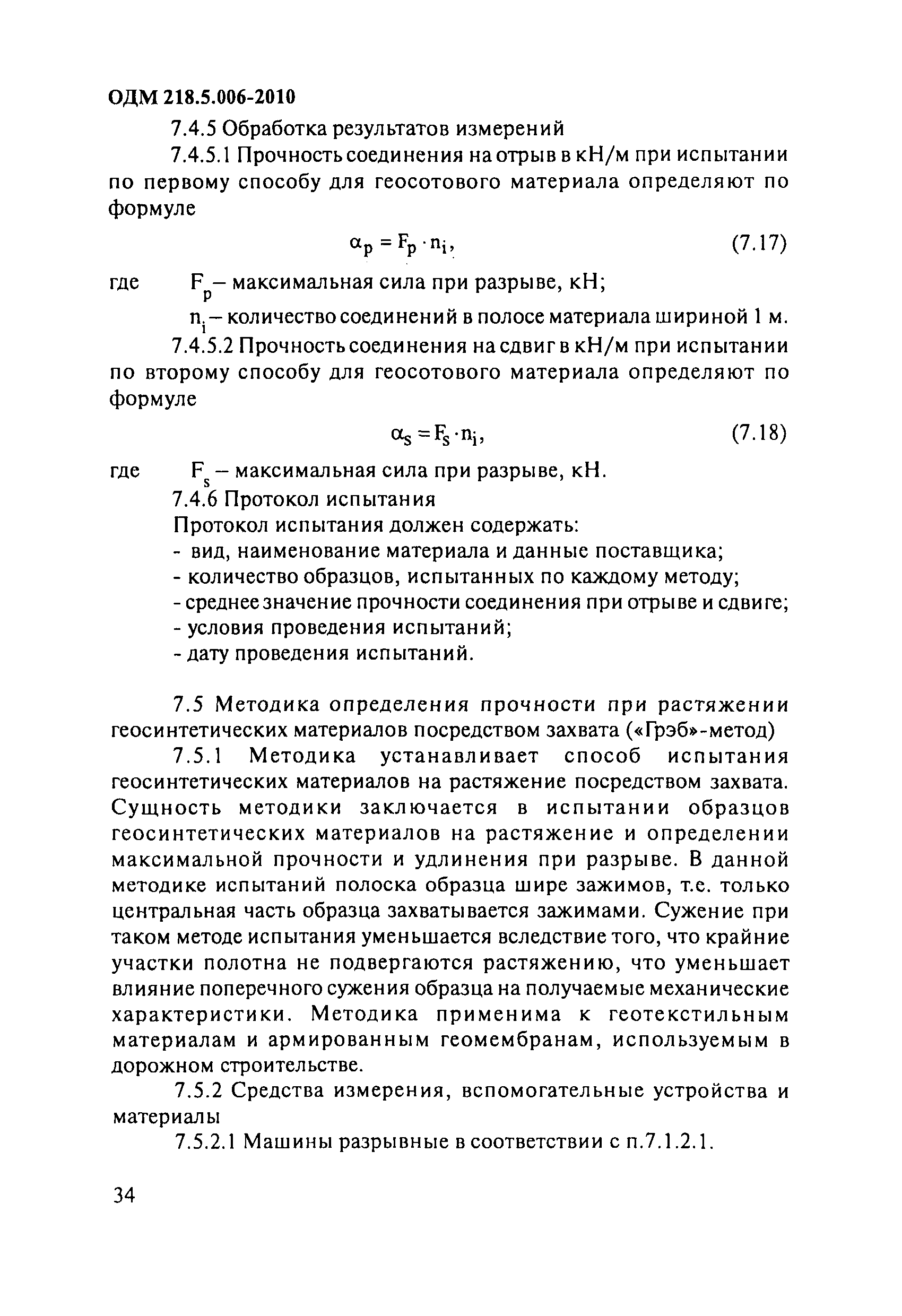 ОДМ 218.5.006-2010

7.4.5 Обработка результатов измерений

7.4.5.1 Прочность соединения на отрыв в кН/м при испытании по первому способу для геосотового материала определяют по формуле

$\alpha_p = F_p \cdot n_i,$ (7.17)

где $F_p$ – максимальная сила при разрыве, кН;

$n_i$ – количество соединений в полосе материала шириной 1 м.

7.4.5.2 Прочность соединения на сдвиг в кН/м при испытании по второму способу для геосотового материала определяют по формуле

$\alpha_s = F_s \cdot n_i,$ (7.18)

где $F_s$ – максимальная сила при разрыве, кН.

7.4.6 Протокол испытания

Протокол испытания должен содержать:

- вид, наименование материала и данные поставщика;
- количество образцов, испытанных по каждому методу;
- среднее значение прочности соединения при отрыве и сдвиге;
- условия проведения испытаний;
- дату проведения испытаний.

7.5 Методика определения прочности при растяжении геосинтетических материалов посредством захвата («Грэб»-метод)

7.5.1 Методика устанавливает способ испытания геосинтетических материалов на растяжение посредством захвата. Сущность методики заключается в испытании образцов геосинтетических материалов на растяжение и определении максимальной прочности и удлинения при разрыве. В данной методике испытаний полоска образца шире зажимов, т.е. только центральная часть образца захватывается зажимами. Сужение при таком методе испытания уменьшается вследствие того, что крайние участки полотна не подвергаются растяжению, что уменьшает влияние поперечного сужения образца на получаемые механические характеристики. Методика применима к геотекстильным материалам и армированным геомембранам, используемым в дорожном строительстве.

7.5.2 Средства измерения, вспомогательные устройства и материалы

7.5.2.1 Машины разрывные в соответствии с п.7.1.2.1.

34